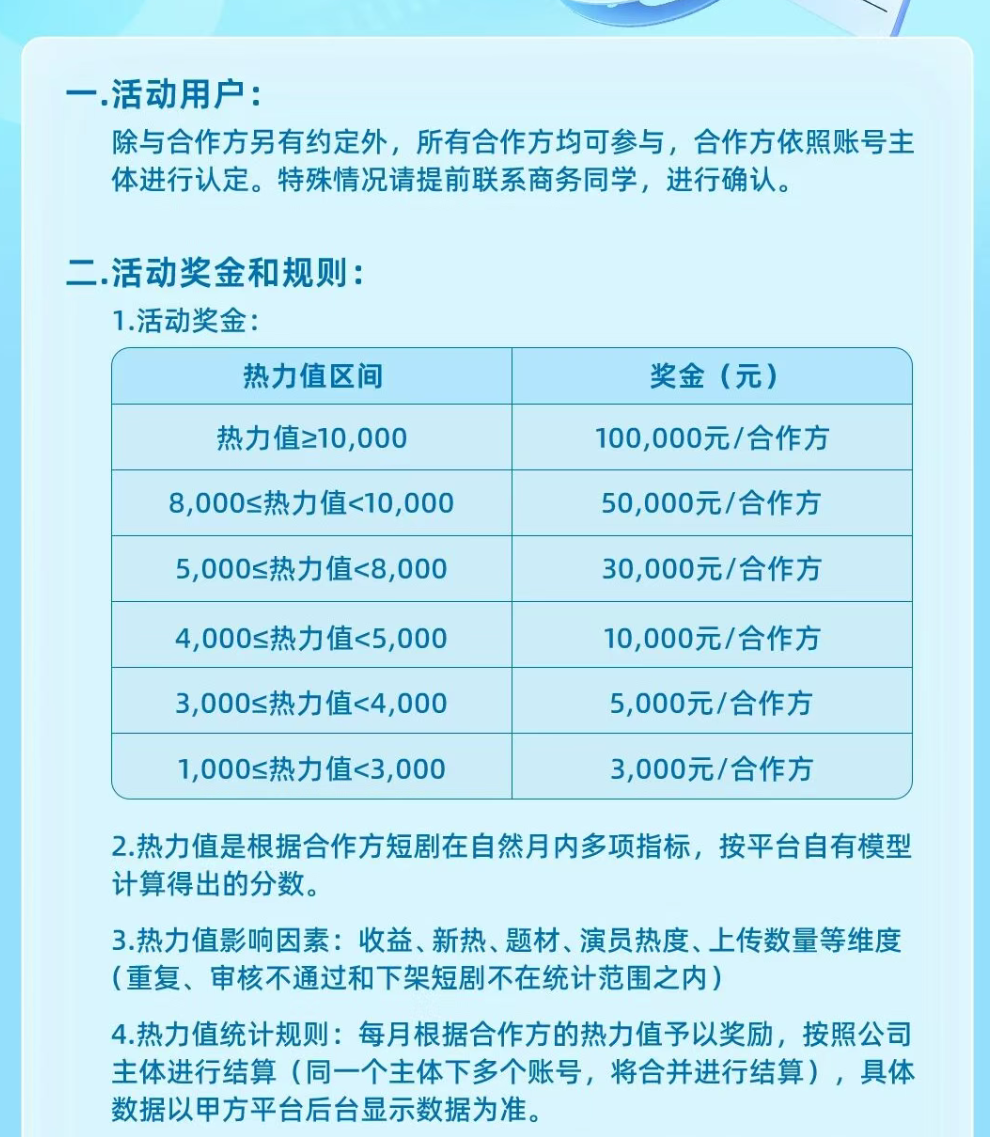 一.活动用户：

除与合作方另有约定外，所有合作方均可参与，合作方依照账号主体进行认定。特殊情况请提前联系商务同学，进行确认。

二.活动奖金和规则：

1.活动奖金：

| 热力值区间 | 奖金（元） |
|---|---|
| 热力值≥10,000 | 100,000元/合作方 |
| 8,000≤热力值<10,000 | 50,000元/合作方 |
| 5,000≤热力值<8,000 | 30,000元/合作方 |
| 4,000≤热力值<5,000 | 10,000元/合作方 |
| 3,000≤热力值<4,000 | 5,000元/合作方 |
| 1,000≤热力值<3,000 | 3,000元/合作方 |

2.热力值是根据合作方短剧在自然月内多项指标，按平台自有模型计算得出的分数。

3.热力值影响因素：收益、新热、题材、演员热度、上传数量等维度（重复、审核不通过和下架短剧不在统计范围之内）

4.热力值统计规则：每月根据合作方的热力值予以奖励，按照公司主体进行结算（同一个主体下多个账号，将合并进行结算），具体数据以甲方平台后台显示数据为准。